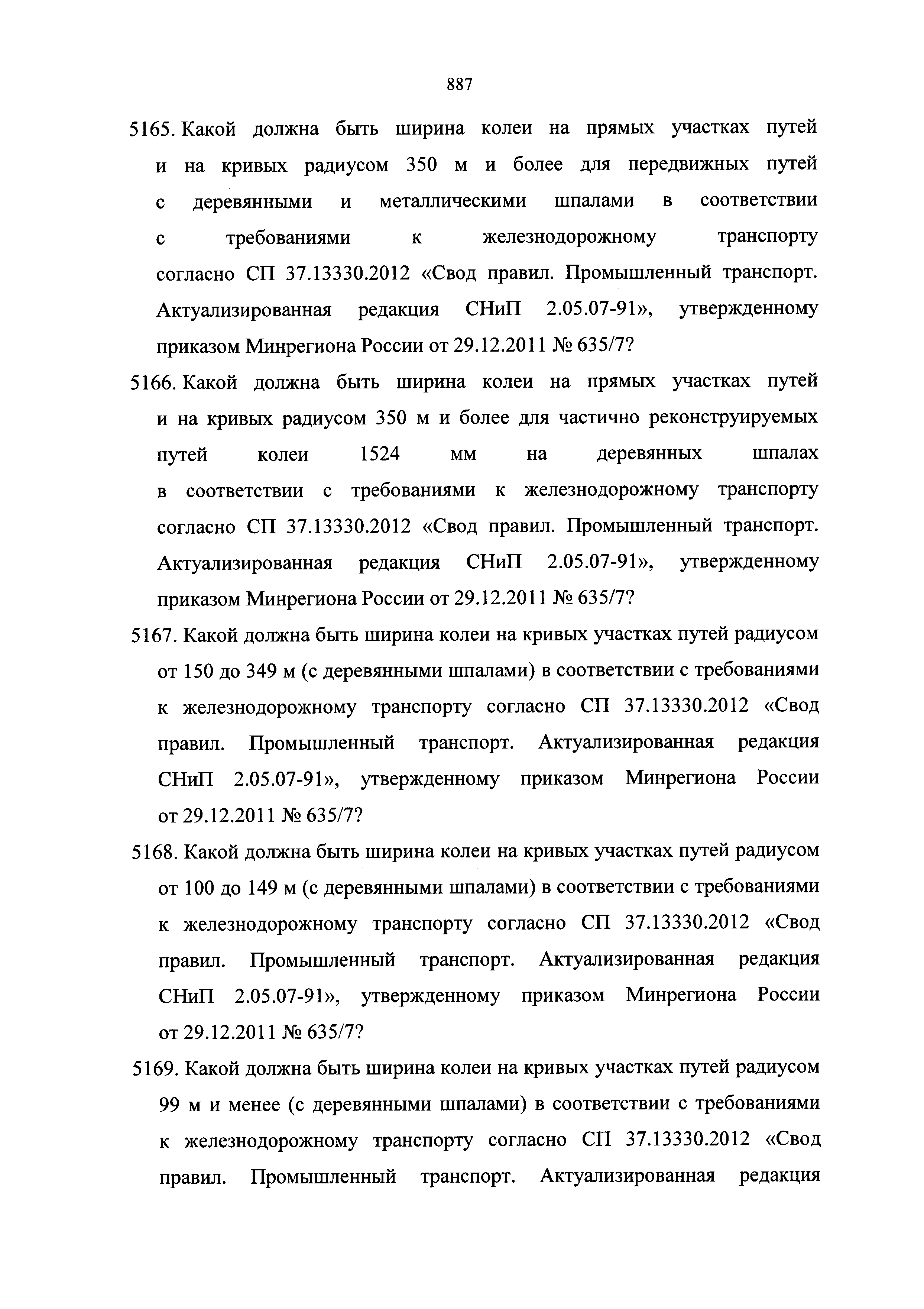 887

5165. Какой должна быть ширина колеи на прямых участках путей и на кривых радиусом 350 м и более для передвижных путей с деревянными и металлическими шпалами в соответствии с требованиями к железнодорожному транспорту согласно СП 37.13330.2012 «Свод правил. Промышленный транспорт. Актуализированная редакция СНиП 2.05.07-91», утвержденному приказом Минрегиона России от 29.12.2011 № 635/7?

5166. Какой должна быть ширина колеи на прямых участках путей и на кривых радиусом 350 м и более для частично реконструируемых путей колеи 1524 мм на деревянных шпалах в соответствии с требованиями к железнодорожному транспорту согласно СП 37.13330.2012 «Свод правил. Промышленный транспорт. Актуализированная редакция СНиП 2.05.07-91», утвержденному приказом Минрегиона России от 29.12.2011 № 635/7?

5167. Какой должна быть ширина колеи на кривых участках путей радиусом от 150 до 349 м (с деревянными шпалами) в соответствии с требованиями к железнодорожному транспорту согласно СП 37.13330.2012 «Свод правил. Промышленный транспорт. Актуализированная редакция СНиП 2.05.07-91», утвержденному приказом Минрегиона России от 29.12.2011 № 635/7?

5168. Какой должна быть ширина колеи на кривых участках путей радиусом от 100 до 149 м (с деревянными шпалами) в соответствии с требованиями к железнодорожному транспорту согласно СП 37.13330.2012 «Свод правил. Промышленный транспорт. Актуализированная редакция СНиП 2.05.07-91», утвержденному приказом Минрегиона России от 29.12.2011 № 635/7?

5169. Какой должна быть ширина колеи на кривых участках путей радиусом 99 м и менее (с деревянными шпалами) в соответствии с требованиями к железнодорожному транспорту согласно СП 37.13330.2012 «Свод правил. Промышленный транспорт. Актуализированная редакция